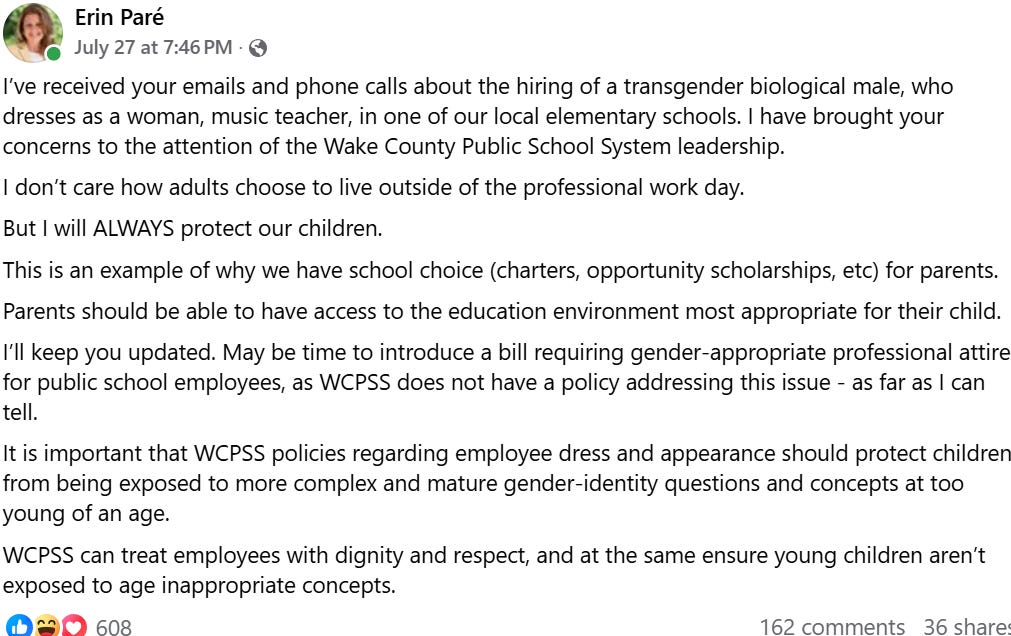 Erin Paré
July 27 at 7:46 PM ·

I've received your emails and phone calls about the hiring of a transgender biological male, who dresses as a woman, music teacher, in one of our local elementary schools. I have brought your concerns to the attention of the Wake County Public School System leadership.

I don't care how adults choose to live outside of the professional work day.

But I will ALWAYS protect our children.

This is an example of why we have school choice (charters, opportunity scholarships, etc) for parents.

Parents should be able to have access to the education environment most appropriate for their child.

I'll keep you updated. May be time to introduce a bill requiring gender-appropriate professional attire for public school employees, as WCPSS does not have a policy addressing this issue - as far as I can tell.

It is important that WCPSS policies regarding employee dress and appearance should protect children from being exposed to more complex and mature gender-identity questions and concepts at too young of an age.

WCPSS can treat employees with dignity and respect, and at the same ensure young children aren't exposed to age inappropriate concepts.

608

162 comments 36 shares